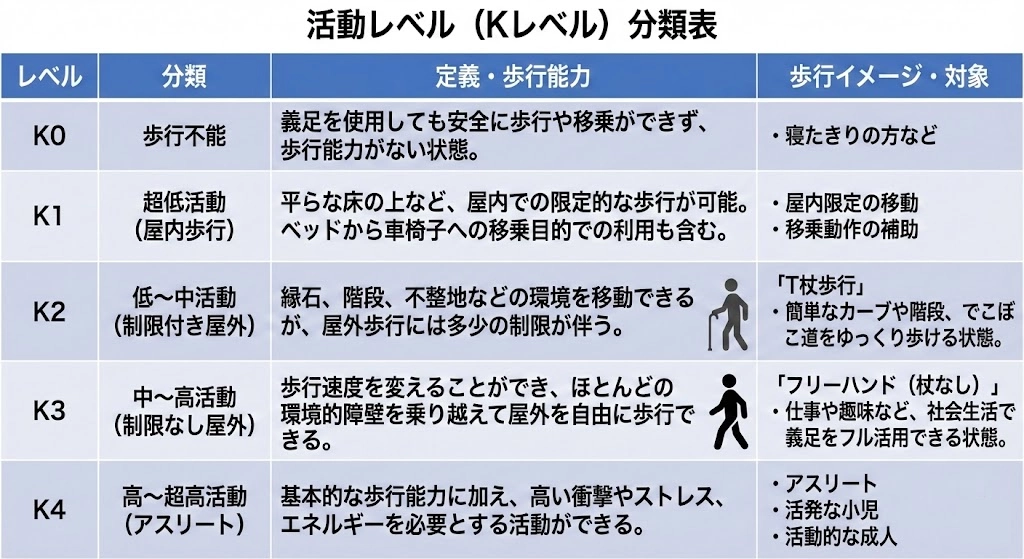 活動レベル（Kレベル）分類表

| レベル | 分類 | 定義・歩行能力 | 歩行イメージ・対象 |
|---|---|---|---|
| K0 | 歩行不能 | 義足を使用しても安全に歩行や移乗ができず、歩行能力がない状態。 | ・寝たきりの方など |
| K1 | 超低活動（屋内歩行） | 平らな床の上など、屋内での限定的な歩行が可能。ベッドから車椅子への移乗目的での利用も含む。 | ・屋内限定の移動 ・移乗動作の補助 |
| K2 | 低〜中活動（制限付き屋外） | 縁石、階段、不整地などの環境を移動できるが、屋外歩行には多少の制限が伴う。 | 「T杖歩行」 ・簡単なカーブや階段、でこぼこ道をゆっくり歩ける状態。 |
| K3 | 中〜高活動（制限なし屋外） | 歩行速度を変えることができ、ほとんどの環境的障壁を乗り越えて屋外を自由に歩行できる。 | 「フリーハンド（杖なし）」 ・仕事や趣味など、社会生活で義足をフル活用できる状態。 |
| K4 | 高〜超高活動（アスリート） | 基本的な歩行能力に加え、高い衝撃やストレス、エネルギーを必要とする活動ができる。 | ・アスリート ・活発な小児 ・活動的な成人 |